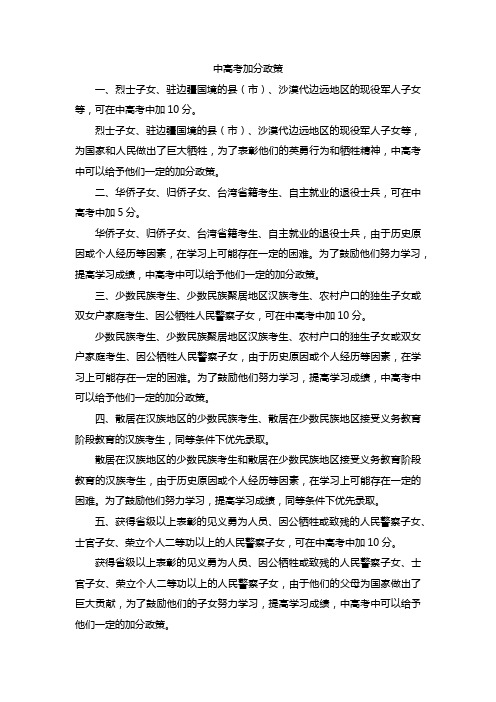 中高考加分政策

一、烈士子女、驻边疆国境的县（市）、沙漠代边远地区的现役军人子女等，可在中高考中加 10 分。

烈士子女、驻边疆国境的县（市）、沙漠代边远地区的现役军人子女等，为国家和人民做出了巨大牺牲，为了表彰他们的英勇行为和牺牲精神，中高考中可以给予他们一定的加分政策。

二、华侨子女、归侨子女、台湾省籍考生、自主就业的退役士兵，可在中高考中加 5 分。

华侨子女、归侨子女、台湾省籍考生、自主就业的退役士兵，由于历史原因或个人经历等因素，在学习上可能存在一定的困难。为了鼓励他们努力学习，提高学习成绩，中高考中可以给予他们一定的加分政策。

三、少数民族考生、少数民族聚居地区汉族考生、农村户口的独生子女或双女户家庭考生、因公牺牲人民警察子女，可在中高考中加 10 分。

少数民族考生、少数民族聚居地区汉族考生、农村户口的独生子女或双女户家庭考生、因公牺牲人民警察子女，由于历史原因或个人经历等因素，在学习上可能存在一定的困难。为了鼓励他们努力学习，提高学习成绩，中高考中可以给予他们一定的加分政策。

四、散居在汉族地区的少数民族考生、散居在少数民族地区接受义务教育阶段教育的汉族考生，同等条件下优先录取。

散居在汉族地区的少数民族考生和散居在少数民族地区接受义务教育阶段教育的汉族考生，由于历史原因或个人经历等因素，在学习上可能存在一定的困难。为了鼓励他们努力学习，提高学习成绩，同等条件下优先录取。

五、获得省级以上表彰的见义勇为人员、因公牺牲或致残的人民警察子女、士官子女、荣立个人二等功以上的人民警察子女，可在中高考中加 10 分。

获得省级以上表彰的见义勇为人员、因公牺牲或致残的人民警察子女、士官子女、荣立个人二等功以上的人民警察子女，由于他们的父母为国家做出了巨大贡献，为了鼓励他们的子女努力学习，提高学习成绩，中高考中可以给予他们一定的加分政策。